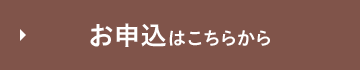 お申込はこちらから